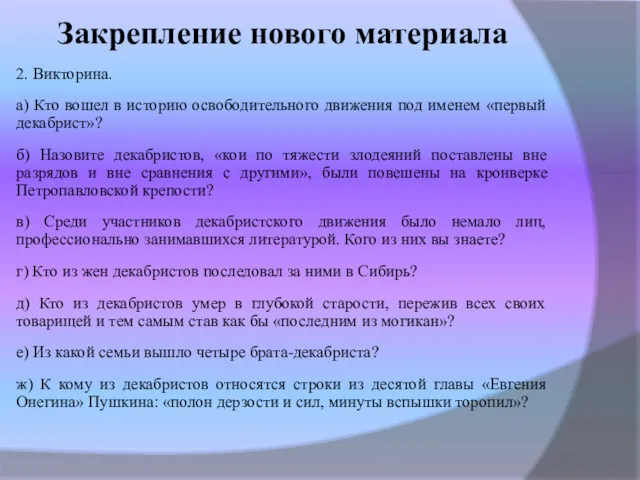 Закрепление нового материала

2. Викторина.

а) Кто вошел в историю освободительного движения под именем «первый декабрист»?

б) Назовите декабристов, «кои по тяжести злодеяний поставлены вне разрядов и вне сравнения с другими», были повешены на кронверке Петропавловской крепости?

в) Среди участников декабристского движения было немало лиц, профессионально занимавшихся литературой. Кого из них вы знаете?

г) Кто из жен декабристов последовал за ними в Сибирь?

д) Кто из декабристов умер в глубокой старости, пережив всех своих товарищей и тем самым став как бы «последним из могикан»?

е) Из какой семьи вышло четыре брата-декабриста?

ж) К кому из декабристов относятся строки из десятой главы «Евгения Онегина» Пушкина: «полон дерзости и сил, минуты вспышки торопил»?